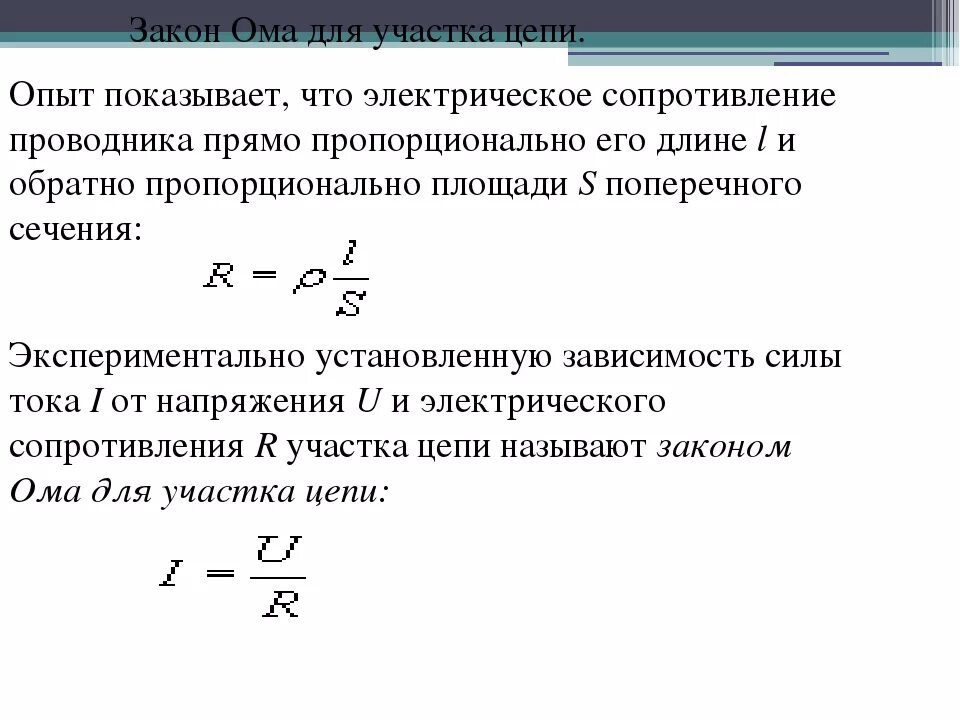 Закон Ома для участка цепи.

Опыт показывает, что электрическое сопротивление проводника прямо пропорционально его длине $l$ и обратно пропорционально площади $S$ поперечного сечения:

$R = \rho \frac{l}{S}$

Экспериментально установленную зависимость силы тока $I$ от напряжения $U$ и электрического сопротивления $R$ участка цепи называют законом Ома для участка цепи:

$I = \frac{U}{R}$